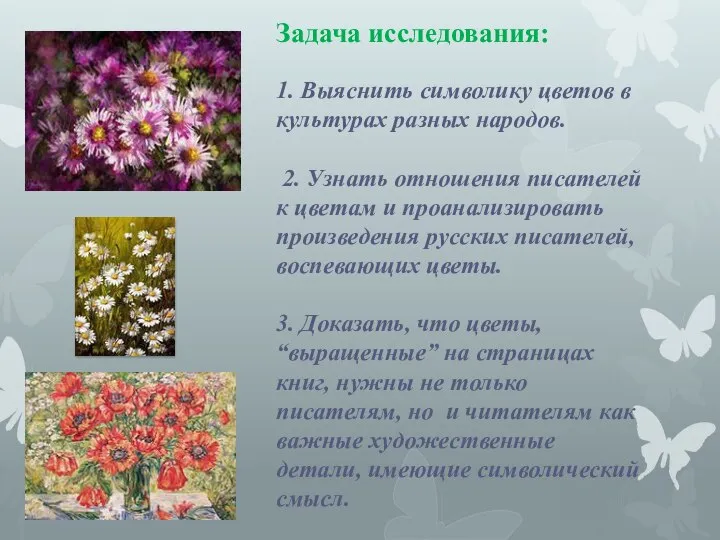 Задача исследования:

1. Выяснить символику цветов в культурах разных народов.

2. Узнать отношения писателей к цветам и проанализировать произведения русских писателей, воспевающих цветы.

3. Доказать, что цветы, “выращенные” на страницах книг, нужны не только писателям, но и читателям как важные художественные детали, имеющие символический смысл.